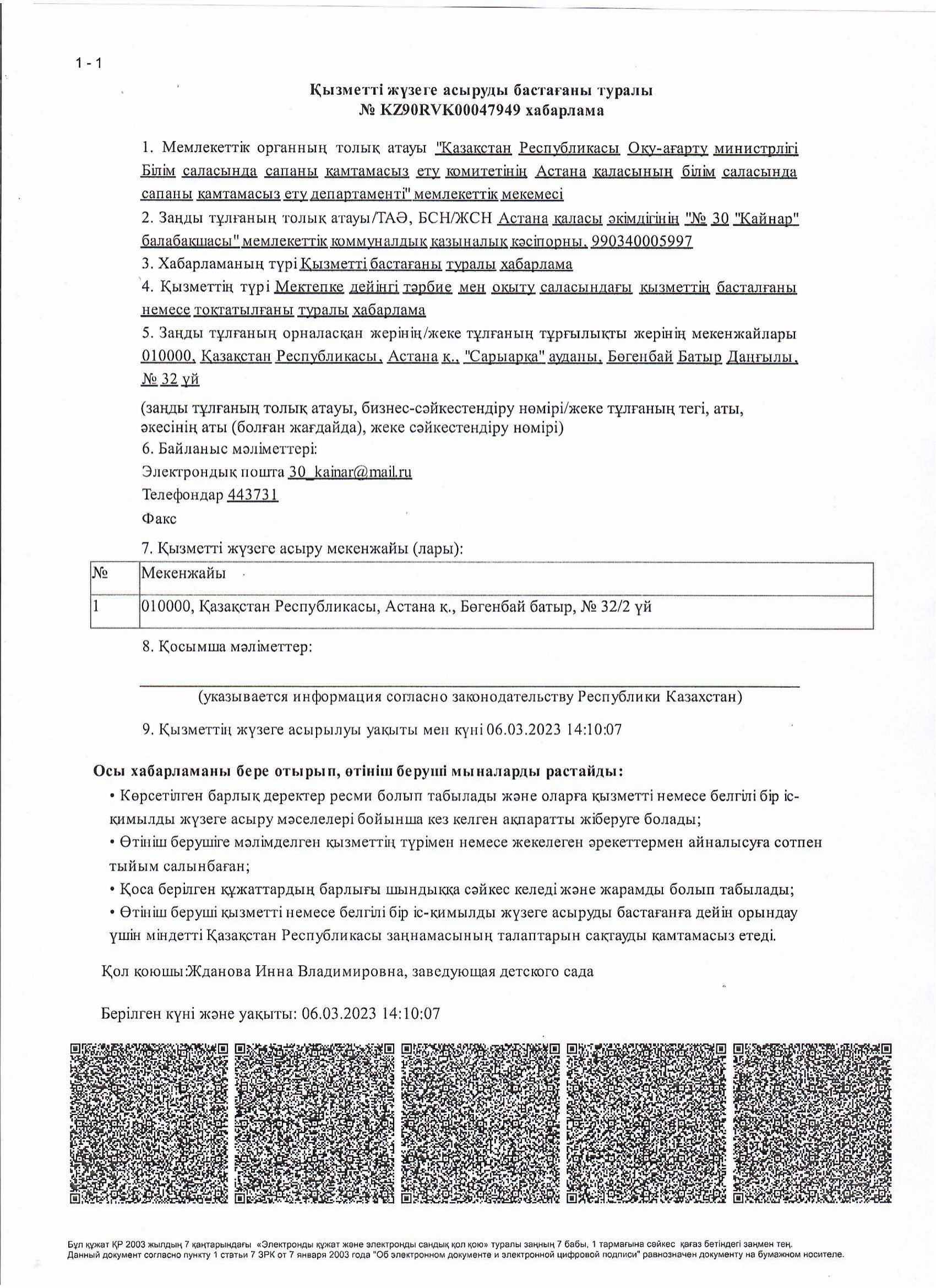 1 - 1

Қызметті жүзеге асыруды бастағаны туралы
№ KZ90RVK00047949 хабарлама

1. Мемлекеттік органның толық атауы "Қазақстан Республикасы Оқу-ағарту министрлігі Білім саласында сапаны қамтамасыз ету комитетінің Астана қаласының білім саласында сапаны қамтамасыз ету департаменті" мемлекеттік мекемесі

2. Заңды тұлғаның толық атауы/ТАӘ, БСН/ЖСН Астана қаласы әкімдігінің "№ 30 "Қайнар" балабақшасы" мемлекеттік коммуналдық қазыналық кәсіпорны, 990340005997

3. Хабарламаның түрі Қызметті бастағаны туралы хабарлама

4. Қызметтің түрі Мектепке дейінгі тәрбие мен оқыту саласындағы қызметтің басталғаны немесе тоқтатылғаны туралы хабарлама

5. Заңды тұлғаның орналасқан жерінің/жеке тұлғаның тұрғылықты жерінің мекенжайлары 010000, Қазақстан Республикасы, Астана қ., "Сарыарқа" ауданы, Бөгенбай Батыр Даңғылы, № 32 үй

(заңды тұлғаның толық атауы, бизнес-сәйкестендіру нөмірі/жеке тұлғаның тегі, аты, әкесінің аты (болған жағдайда), жеке сәйкестендіру нөмірі)

6. Байланыс мәліметтері:

Электрондық пошта 30_kainar@mail.ru

Телефондар 443731

Факс

7. Қызметті жүзеге асыру мекенжайы (лары):

| № | Мекенжайы |
|---|---|
| 1 | 010000, Қазақстан Республикасы, Астана қ., Бөгенбай батыр, № 32/2 үй |

8. Қосымша мәліметтер:

(указывается информация согласно законодательству Республики Казахстан)

9. Қызметтің жүзеге асырылуы уақыты мен күні 06.03.2023 14:10:07

Осы хабарламаны бере отырып, өтініш беруші мыналарды растайды:

• Көрсетілген барлық деректер ресми болып табылады және оларға қызметті немесе белгілі бір іс-қимылды жүзеге асыру мәселелері бойынша кез келген ақпаратты жіберуге болады;

• Өтініш берушіге мәлімделген қызметтің түрімен немесе жекелеген әрекеттермен айналысуға сотпен тыйым салынбаған;

• Қоса берілген құжаттардың барлығы шындыққа сәйкес келеді және жарамды болып табылады;

• Өтініш беруші қызметті немесе белгілі бір іс-қимылды жүзеге асыруды бастағанға дейін орындау үшін міндетті Қазақстан Республикасы заңнамасының талаптарын сақтауды қамтамасыз етеді.

Қол қоюшы:Жданова Инна Владимировна, заведующая детского сада

Берілген күні және уақыты: 06.03.2023 14:10:07

Бұл құжат ҚР 2003 жылдың 7 қаңтарындағы «Электронды құжат және электронды сандық қол қою» туралы заңның 7 бабы, 1 тармағына сәйкес қағаз бетіндегі заңмен тең.
Данный документ согласно пункту 1 статьи 7 ЗРК от 7 января 2003 года "Об электронном документе и электронной цифровой подписи" равнозначен документу на бумажном носителе.